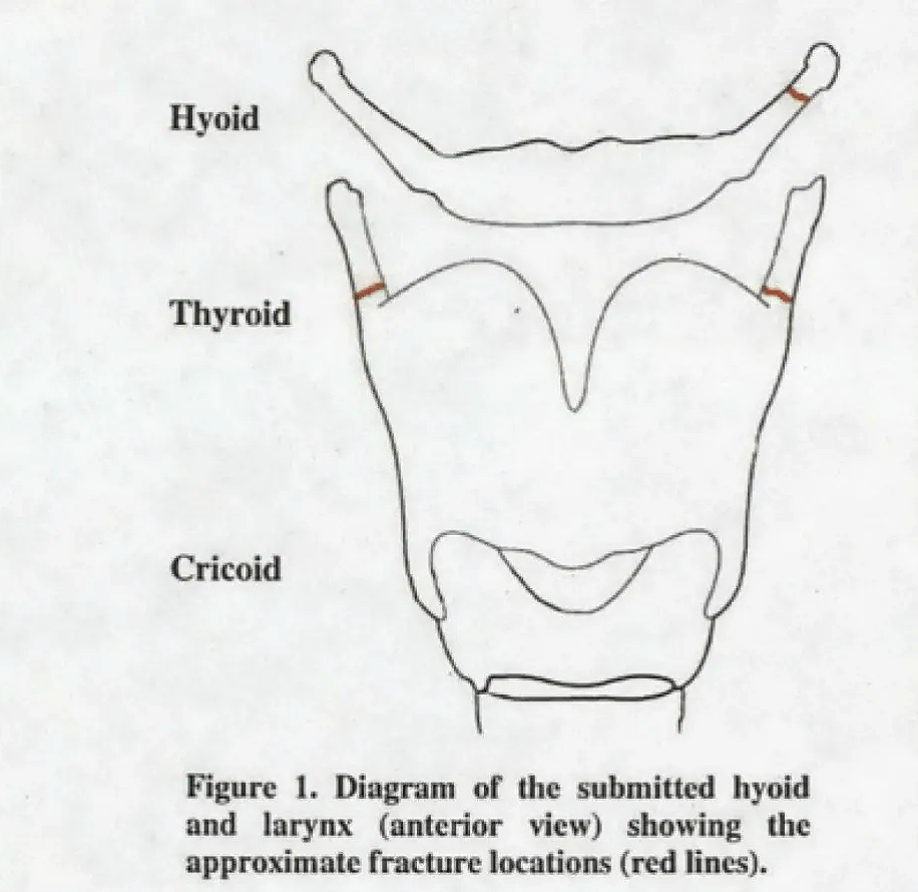 Hyoid

Thyroid

Cricoid

Figure 1. Diagram of the submitted hyoid and larynx (anterior view) showing the approximate fracture locations (red lines).